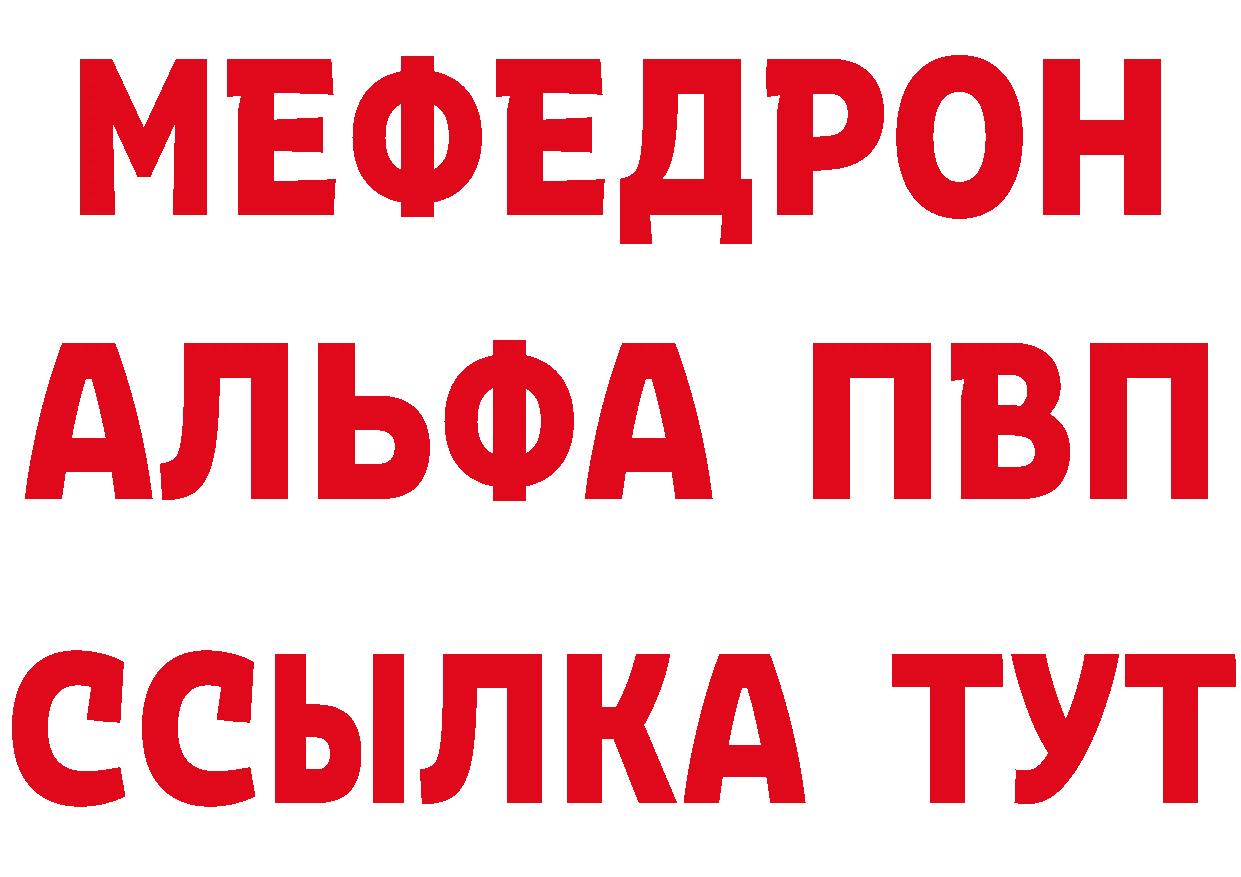 МЕФЕДРОН
АЛЬФА ПВП
ССЫЛКА ТУТ